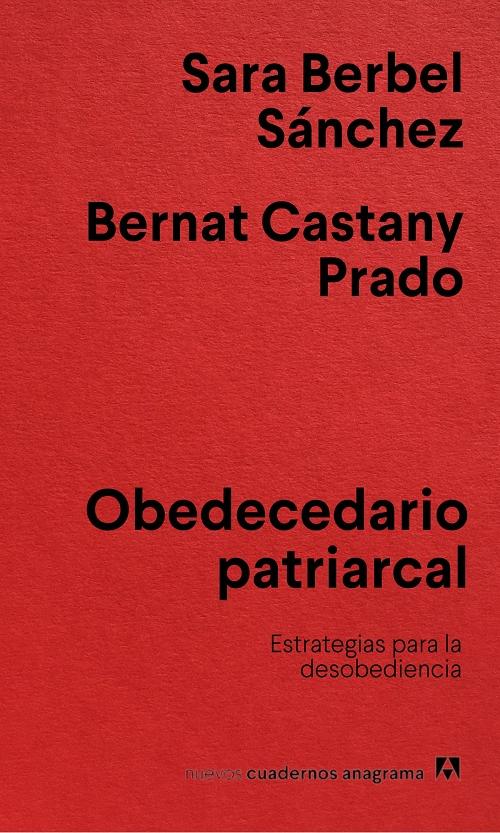 Sara Berbel Sánchez

Bernat Castany Prado

Obedecedario patriarcal

Estrategias para la desobediencia

nuevos cuadernos anagrama